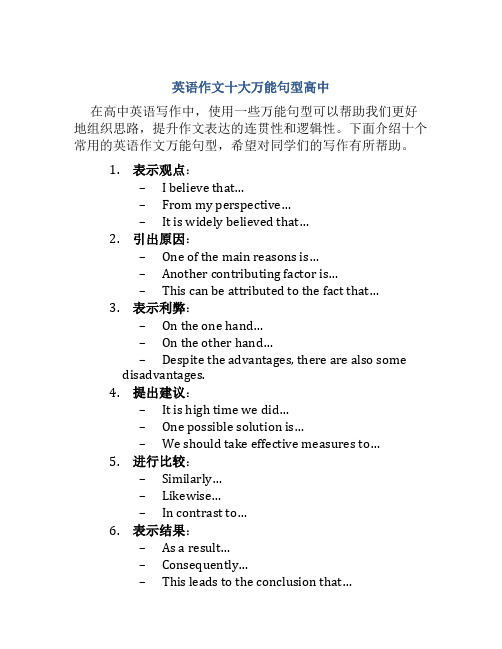 英语作文十大万能句型高中

在高中英语写作中，使用一些万能句型可以帮助我们更好地组织思路，提升作文表达的连贯性和逻辑性。下面介绍十个常用的英语作文万能句型，希望对同学们的写作有所帮助。

1. 表示观点：
– I believe that...
– From my perspective...
– It is widely believed that...
2. 引出原因：
– One of the main reasons is...
– Another contributing factor is...
– This can be attributed to the fact that...
3. 表示利弊：
– On the one hand...
– On the other hand...
– Despite the advantages, there are also some disadvantages.
4. 提出建议：
– It is high time we did...
– One possible solution is...
– We should take effective measures to...
5. 进行比较：
– Similarly...
– Likewise...
– In contrast to...
6. 表示结果：
– As a result...
– Consequently...
– This leads to the conclusion that...